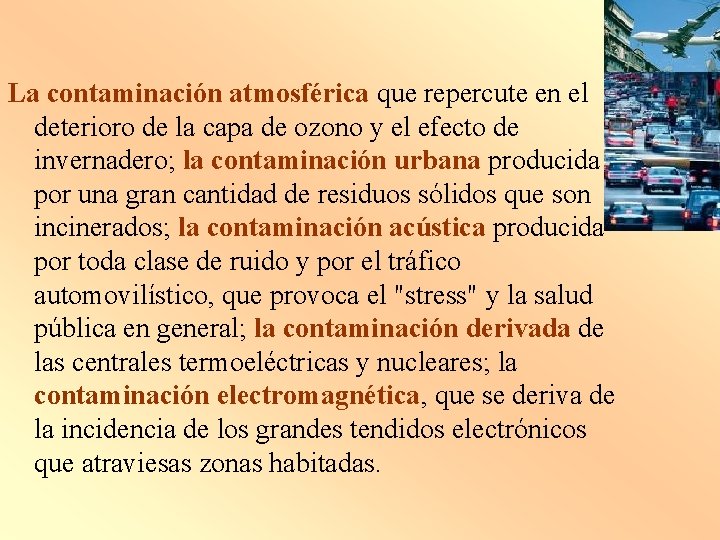 La contaminación atmosférica que repercute en el deterioro de la capa de ozono y el efecto de invernadero; la contaminación urbana producida por una gran cantidad de residuos sólidos que son incinerados; la contaminación acústica producida por toda clase de ruido y por el tráfico automovilístico, que provoca el "stress" y la salud pública en general; la contaminación derivada de las centrales termoeléctricas y nucleares; la contaminación electromagnética, que se deriva de la incidencia de los grandes tendidos electrónicos que atraviesas zonas habitadas.